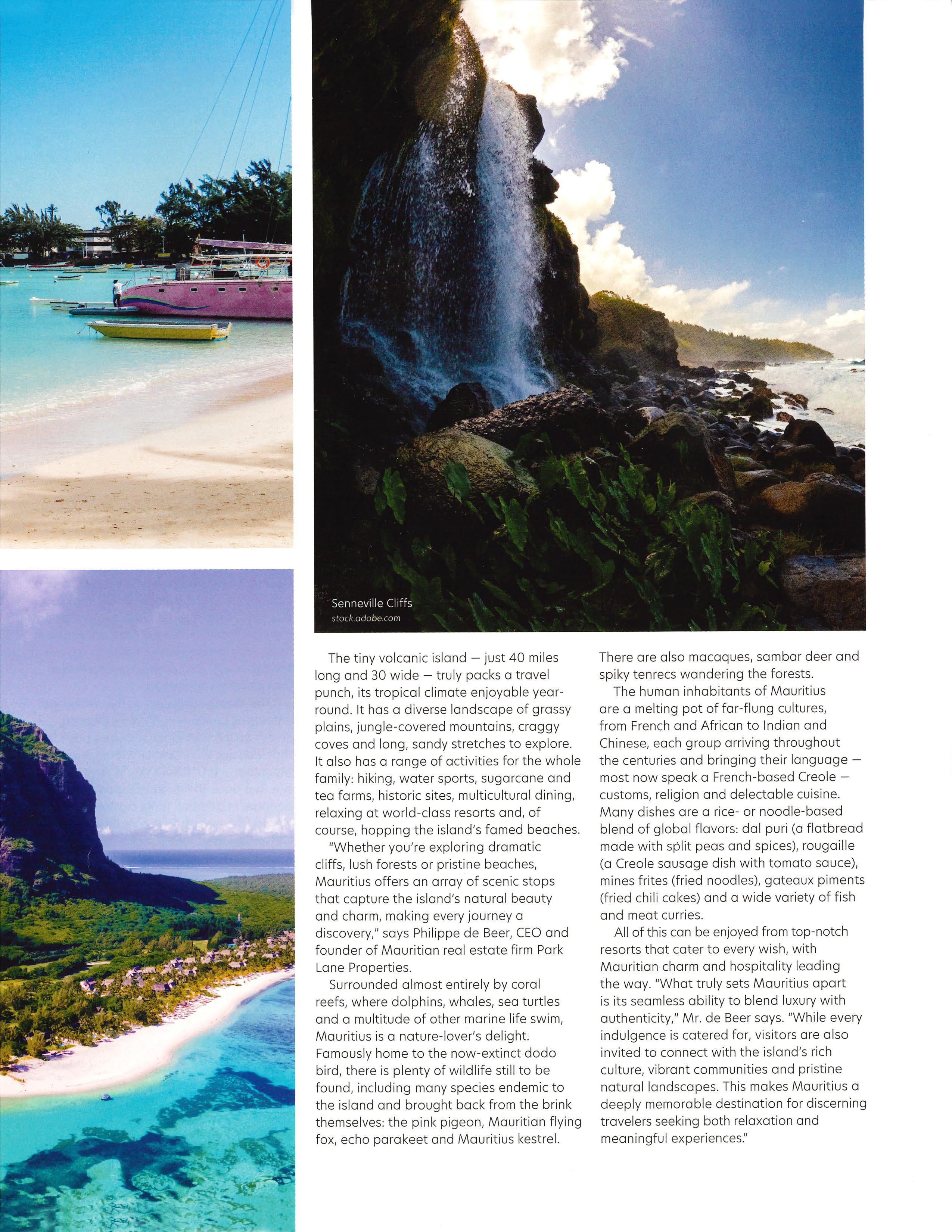 Senneville Cliffs
stock.adobe.com

The tiny volcanic island — just 40 miles long and 30 wide — truly packs a travel punch, its tropical climate enjoyable year-round. It has a diverse landscape of grassy plains, jungle-covered mountains, craggy coves and long, sandy stretches to explore. It also has a range of activities for the whole family: hiking, water sports, sugarcane and tea farms, historic sites, multicultural dining, relaxing at world-class resorts and, of course, hopping the island's famed beaches.

"Whether you're exploring dramatic cliffs, lush forests or pristine beaches, Mauritius offers an array of scenic stops that capture the island's natural beauty and charm, making every journey a discovery," says Philippe de Beer, CEO and founder of Mauritian real estate firm Park Lane Properties.

Surrounded almost entirely by coral reefs, where dolphins, whales, sea turtles and a multitude of other marine life swim, Mauritius is a nature-lover's delight. Famously home to the now-extinct dodo bird, there is plenty of wildlife still to be found, including many species endemic to the island and brought back from the brink themselves: the pink pigeon, Mauritian flying fox, echo parakeet and Mauritius kestrel. There are also macaques, sambar deer and spiky tenrecs wandering the forests.

The human inhabitants of Mauritius are a melting pot of far-flung cultures, from French and African to Indian and Chinese, each group arriving throughout the centuries and bringing their language — most now speak a French-based Creole — customs, religion and delectable cuisine. Many dishes are a rice- or noodle-based blend of global flavors: dal puri (a flatbread made with split peas and spices), rougaille (a Creole sausage dish with tomato sauce), mines frites (fried noodles), gateaux piments (fried chili cakes) and a wide variety of fish and meat curries.

All of this can be enjoyed from top-notch resorts that cater to every wish, with Mauritian charm and hospitality leading the way. "What truly sets Mauritius apart is its seamless ability to blend luxury with authenticity," Mr. de Beer says. "While every indulgence is catered for, visitors are also invited to connect with the island's rich culture, vibrant communities and pristine natural landscapes. This makes Mauritius a deeply memorable destination for discerning travelers seeking both relaxation and meaningful experiences."